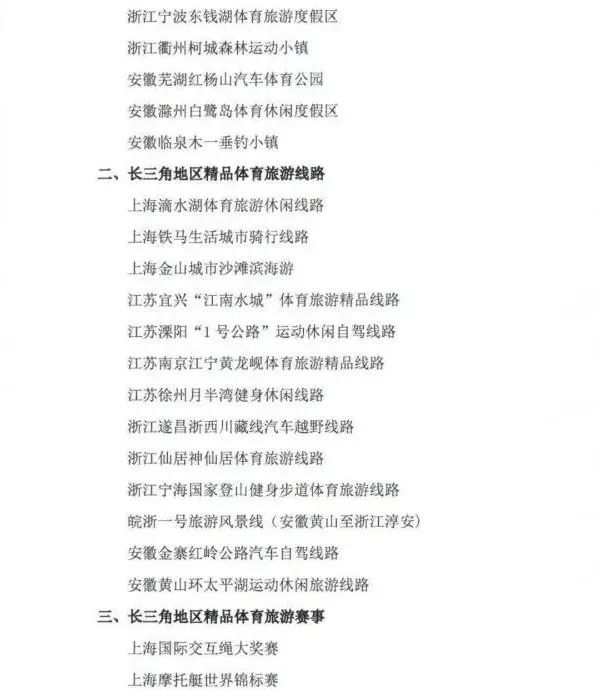 浙江宁波东钱湖体育旅游度假区

浙江衢州柯城森林运动小镇

安徽芜湖红杨山汽车体育公园

安徽滁州白鹭岛体育休闲度假区

安徽临泉木一垂钓小镇

二、长三角地区精品体育旅游线路

上海滴水湖体育旅游休闲线路

上海铁马生活城市骑行线路

上海金山城市沙滩滨海游

江苏宜兴“江南水城”体育旅游精品线路

江苏溧阳“1号公路”运动休闲自驾线路

江苏南京江宁黄龙岘体育旅游精品线路

江苏徐州月半湾健身休闲线路

浙江遂昌浙西川藏线汽车越野线路

浙江仙居神仙居体育旅游线路

浙江宁海国家登山健身步道体育旅游线路

皖浙一号旅游风景线（安徽黄山至浙江淳安）

安徽金寨红岭公路汽车自驾线路

安徽黄山环太平湖运动休闲旅游线路

三、长三角地区精品体育旅游赛事

上海国际交互绳大奖赛

上海摩托艇世界锦标赛